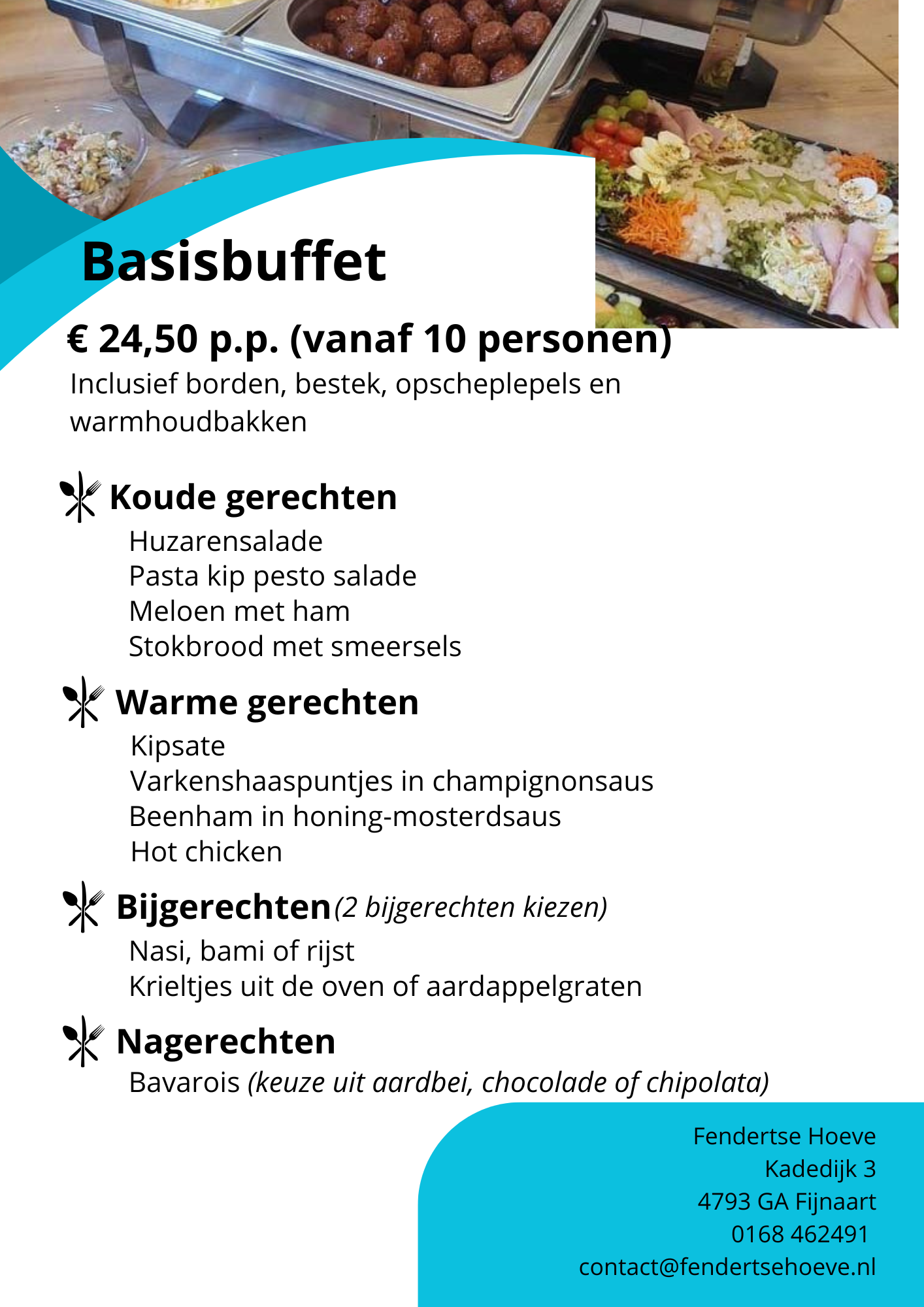 Basisbuffet

€ 24,50 p.p. (vanaf 10 personen)

Inclusief borden, bestek, opscheplepels en warmhoudbakken

Koude gerechten
Huzarensalade
Pasta kip pesto salade
Meloen met ham
Stokbrood met smeersels

Warme gerechten
Kipsate
Varkenshaaspuntjes in champignonsaus
Beenham in honing-mosterdsaus
Hot chicken

Bijgerechten (2 bijgerechten kiezen)
Nasi, bami of rijst
Krieltjes uit de oven of aardappelgraten

Nagerechten
Bavarois (keuze uit aardbei, chocolade of chipolata)

Fendertse Hoeve
Kadedijk 3
4793 GA Fijnaart
0168 462491
contact@fendertsehoeve.nl